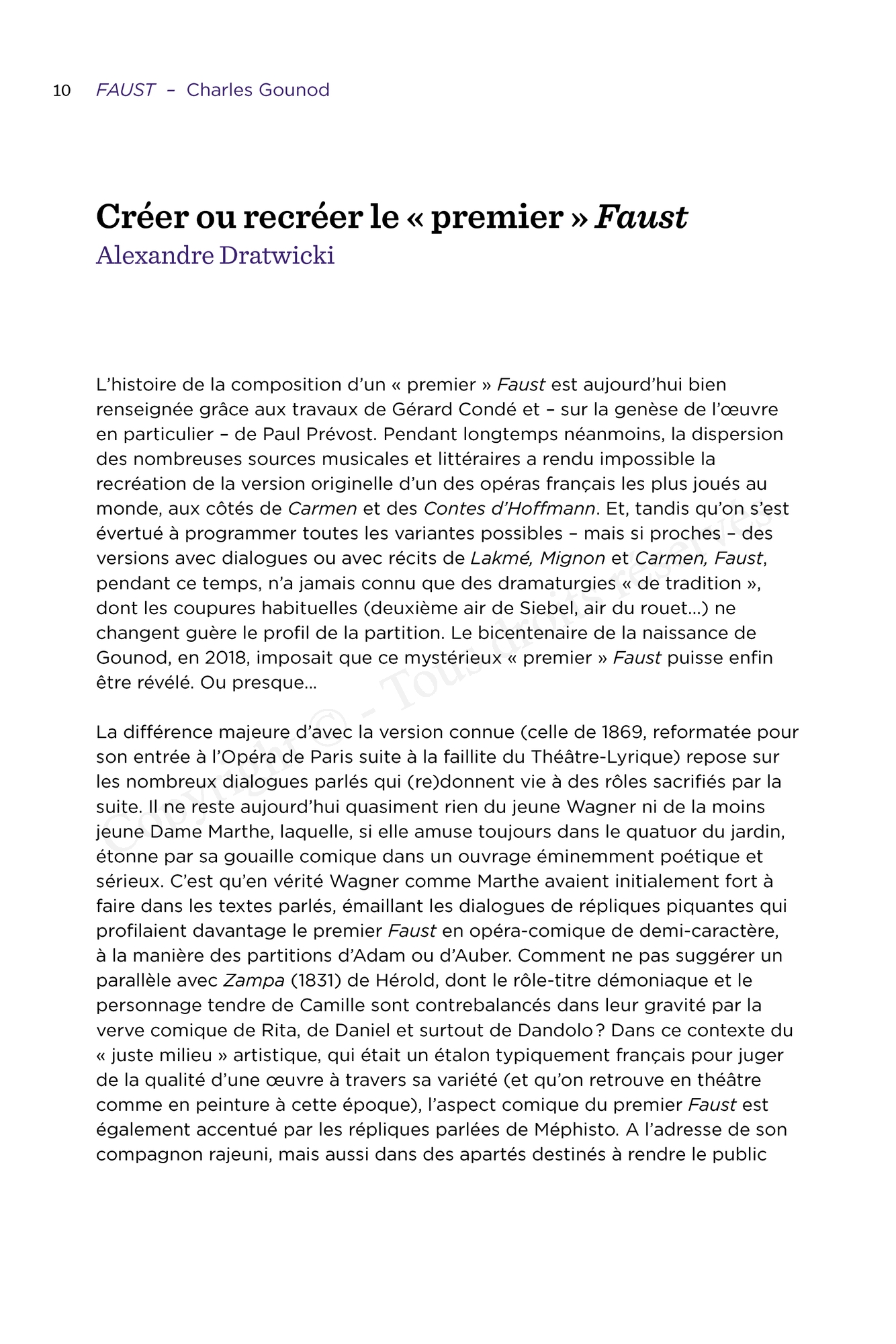 10 FAUST – Charles Gounod

Créer ou recréer le « premier » Faust
Alexandre Dratwicki

L'histoire de la composition d'un « premier » Faust est aujourd'hui bien renseignée grâce aux travaux de Gérard Condé et – sur la genèse de l'œuvre en particulier – de Paul Prévost. Pendant longtemps néanmoins, la dispersion des nombreuses sources musicales et littéraires a rendu impossible la recréation de la version originelle d'un des opéras français les plus joués au monde, aux côtés de Carmen et des Contes d'Hoffmann. Et, tandis qu'on s'est évertué à programmer toutes les variantes possibles – mais si proches – des versions avec dialogues ou avec récits de Lakmé, Mignon et Carmen, Faust, pendant ce temps, n'a jamais connu que des dramaturgies « de tradition », dont les coupures habituelles (deuxième air de Siebel, air du rouet…) ne changent guère le profil de la partition. Le bicentenaire de la naissance de Gounod, en 2018, imposait que ce mystérieux « premier » Faust puisse enfin être révélé. Ou presque…

La différence majeure d'avec la version connue (celle de 1869, reformatée pour son entrée à l'Opéra de Paris suite à la faillite du Théâtre-Lyrique) repose sur les nombreux dialogues parlés qui (re)donnent vie à des rôles sacrifiés par la suite. Il ne reste aujourd'hui quasiment rien du jeune Wagner ni de la moins jeune Dame Marthe, laquelle, si elle amuse toujours dans le quatuor du jardin, étonne par sa gouaille comique dans un ouvrage éminemment poétique et sérieux. C'est qu'en vérité Wagner comme Marthe avaient initialement fort à faire dans les textes parlés, émaillant les dialogues de répliques piquantes qui profilaient davantage le premier Faust en opéra-comique de demi-caractère, à la manière des partitions d'Adam ou d'Auber. Comment ne pas suggérer un parallèle avec Zampa (1831) de Hérold, dont le rôle-titre démoniaque et le personnage tendre de Camille sont contrebalancés dans leur gravité par la verve comique de Rita, de Daniel et surtout de Dandolo ? Dans ce contexte du « juste milieu » artistique, qui était un étalon typiquement français pour juger de la qualité d'une œuvre à travers sa variété (et qu'on retrouve en théâtre comme en peinture à cette époque), l'aspect comique du premier Faust est également accentué par les répliques parlées de Méphisto. A l'adresse de son compagnon rajeuni, mais aussi dans des apartés destinés à rendre le public

Copyright © - Tous droits réservés